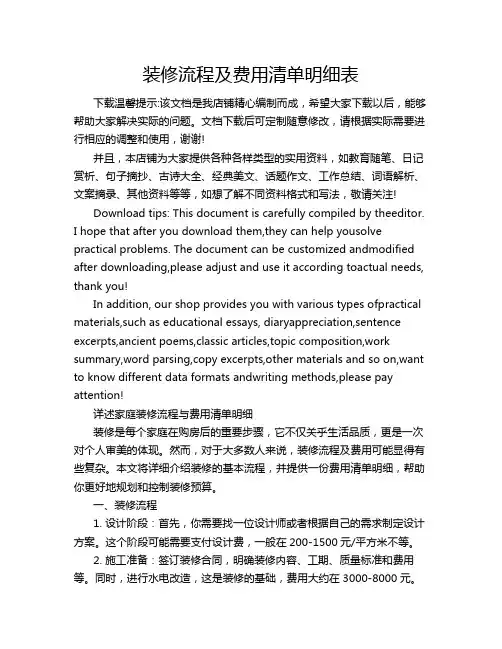 装修流程及费用清单明细表

下载温馨提示:该文档是我店铺精心编制而成，希望大家下载以后，能够帮助大家解决实际的问题。文档下载后可定制随意修改，请根据实际需要进行相应的调整和使用，谢谢!

并且，本店铺为大家提供各种各样类型的实用资料，如教育随笔、日记赏析、句子摘抄、古诗大全、经典美文、话题作文、工作总结、词语解析、文案摘录、其他资料等等，如想了解不同资料格式和写法，敬请关注!

Download tips: This document is carefully compiled by theeditor. I hope that after you download them,they can help yousolve practical problems. The document can be customized andmodified after downloading,please adjust and use it according toactual needs, thank you!

In addition, our shop provides you with various types ofpractical materials,such as educational essays, diaryappreciation,sentence excerpts,ancient poems,classic articles,topic composition,work summary,word parsing,copy excerpts,other materials and so on,want to know different data formats andwriting methods,please pay attention!

详述家庭装修流程与费用清单明细

装修是每个家庭在购房后的重要步骤，它不仅关乎生活品质，更是一次对个人审美的体现。然而，对于大多数人来说，装修流程及费用可能显得有些复杂。本文将详细介绍装修的基本流程，并提供一份费用清单明细，帮助你更好地规划和控制装修预算。

一、装修流程

1. 设计阶段：首先，你需要找一位设计师或者根据自己的需求制定设计方案。这个阶段可能需要支付设计费，一般在 200-1500 元/平方米不等。

2. 施工准备：签订装修合同，明确装修内容、工期、质量标准和费用等。同时，进行水电改造，这是装修的基础，费用大约在 3000-8000 元。